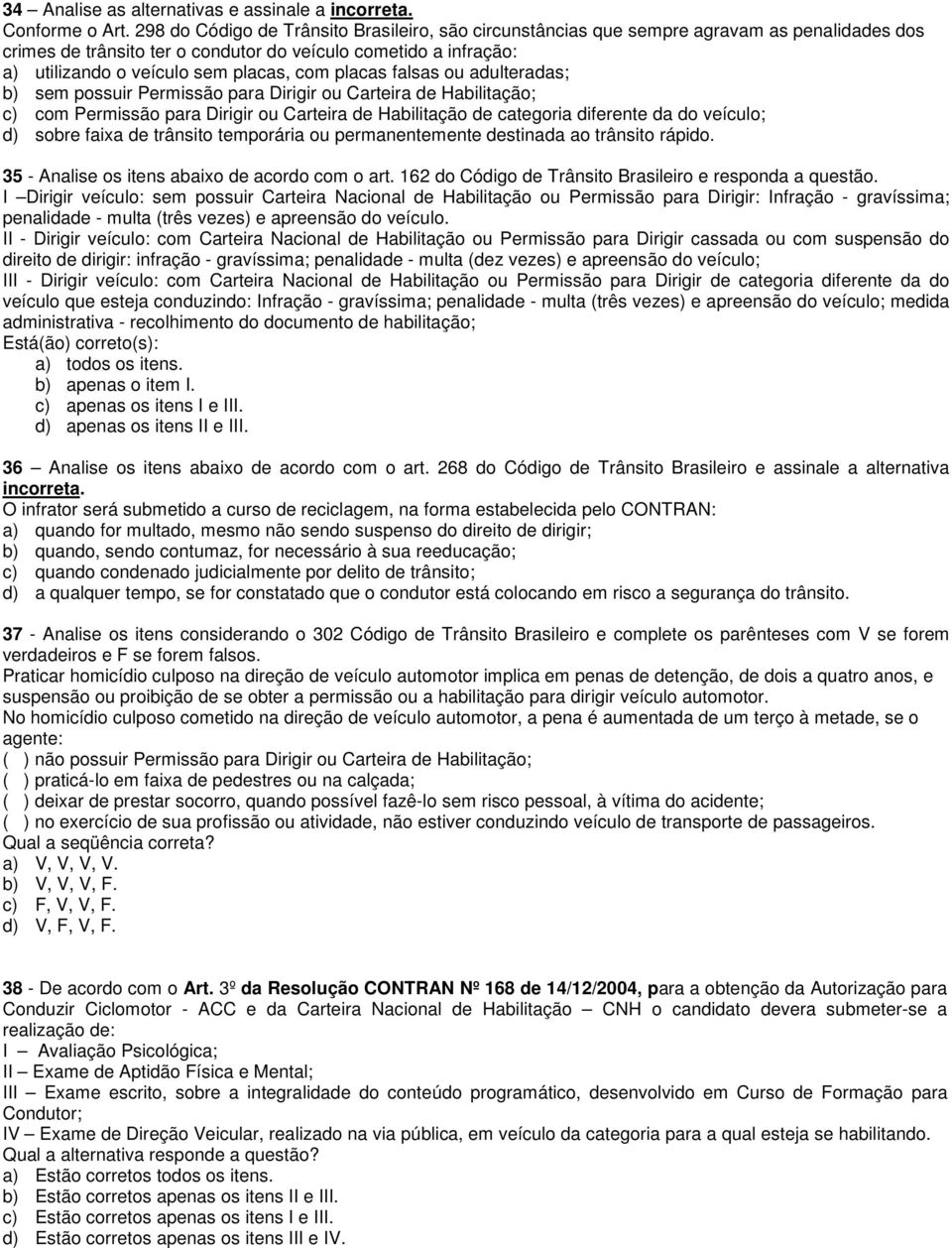 34 – Analise as alternativas e assinale a incorreta.
Conforme o Art. 298 do Código de Trânsito Brasileiro, são circunstâncias que sempre agravam as penalidades dos crimes de trânsito ter o condutor do veículo cometido a infração:
a) utilizando o veículo sem placas, com placas falsas ou adulteradas;
b) sem possuir Permissão para Dirigir ou Carteira de Habilitação;
c) com Permissão para Dirigir ou Carteira de Habilitação de categoria diferente da do veículo;
d) sobre faixa de trânsito temporária ou permanentemente destinada ao trânsito rápido.

35 - Analise os itens abaixo de acordo com o art. 162 do Código de Trânsito Brasileiro e responda a questão.
I –Dirigir veículo: sem possuir Carteira Nacional de Habilitação ou Permissão para Dirigir: Infração - gravíssima; penalidade - multa (três vezes) e apreensão do veículo.
II - Dirigir veículo: com Carteira Nacional de Habilitação ou Permissão para Dirigir cassada ou com suspensão do direito de dirigir: infração - gravíssima; penalidade - multa (dez vezes) e apreensão do veículo;
III - Dirigir veículo: com Carteira Nacional de Habilitação ou Permissão para Dirigir de categoria diferente da do veículo que esteja conduzindo: Infração - gravíssima; penalidade - multa (três vezes) e apreensão do veículo; medida administrativa - recolhimento do documento de habilitação;
Está(ão) correto(s):
a) todos os itens.
b) apenas o item I.
c) apenas os itens I e III.
d) apenas os itens II e III.

36 – Analise os itens abaixo de acordo com o art. 268 do Código de Trânsito Brasileiro e assinale a alternativa incorreta.
O infrator será submetido a curso de reciclagem, na forma estabelecida pelo CONTRAN:
a) quando for multado, mesmo não sendo suspenso do direito de dirigir;
b) quando, sendo contumaz, for necessário à sua reeducação;
c) quando condenado judicialmente por delito de trânsito;
d) a qualquer tempo, se for constatado que o condutor está colocando em risco a segurança do trânsito.

37 - Analise os itens considerando o 302 Código de Trânsito Brasileiro e complete os parênteses com V se forem verdadeiros e F se forem falsos.
Praticar homicídio culposo na direção de veículo automotor implica em penas de detenção, de dois a quatro anos, e suspensão ou proibição de se obter a permissão ou a habilitação para dirigir veículo automotor.
No homicídio culposo cometido na direção de veículo automotor, a pena é aumentada de um terço à metade, se o agente:
( ) não possuir Permissão para Dirigir ou Carteira de Habilitação;
( ) praticá-lo em faixa de pedestres ou na calçada;
( ) deixar de prestar socorro, quando possível fazê-lo sem risco pessoal, à vítima do acidente;
( ) no exercício de sua profissão ou atividade, não estiver conduzindo veículo de transporte de passageiros.
Qual a seqüência correta?
a) V, V, V, V.
b) V, V, V, F.
c) F, V, V, F.
d) V, F, V, F.

38 - De acordo com o Art. 3º da Resolução CONTRAN Nº 168 de 14/12/2004, para a obtenção da Autorização para Conduzir Ciclomotor - ACC e da Carteira Nacional de Habilitação – CNH o candidato devera submeter-se a realização de:
I – Avaliação Psicológica;
II – Exame de Aptidão Física e Mental;
III – Exame escrito, sobre a integralidade do conteúdo programático, desenvolvido em Curso de Formação para Condutor;
IV – Exame de Direção Veicular, realizado na via pública, em veículo da categoria para a qual esteja se habilitando.
Qual a alternativa responde a questão?
a) Estão corretos todos os itens.
b) Estão corretos apenas os itens II e III.
c) Estão corretos apenas os itens I e III.
d) Estão corretos apenas os itens III e IV.